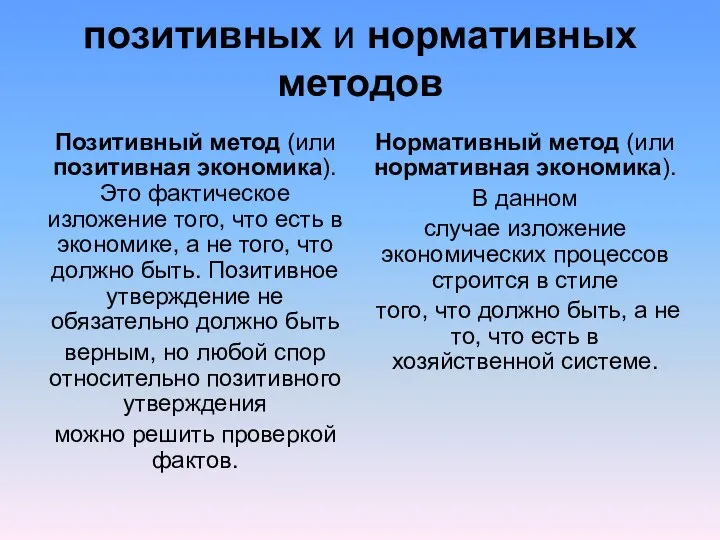 позитивных и нормативных методов

Позитивный метод (или позитивная экономика). Это фактическое изложение того, что есть в экономике, а не того, что должно быть. Позитивное утверждение не обязательно должно быть верным, но любой спор относительно позитивного утверждения можно решить проверкой фактов.

Нормативный метод (или нормативная экономика). В данном случае изложение экономических процессов строится в стиле того, что должно быть, а не то, что есть в хозяйственной системе.